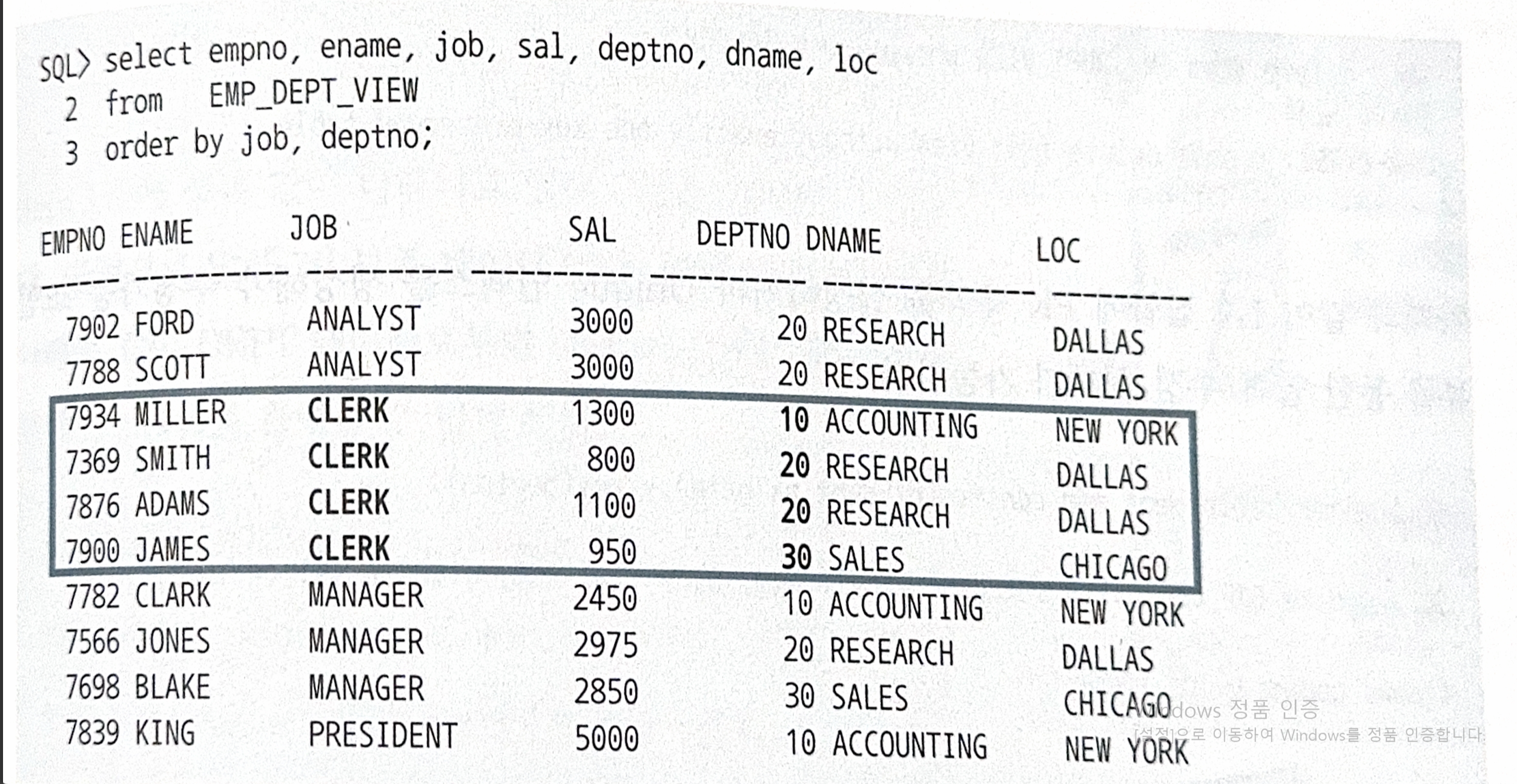 SQL> select empno, ename, job, sal, deptno, dname, loc
2 from EMP_DEPT_VIEW
3 order by job, deptno;

| EMPNO | ENAME | JOB | SAL | DEPTNO | DNAME | LOC |
|---|---|---|---|---|---|---|
| 7902 | FORD | ANALYST | 3000 | 20 | RESEARCH | DALLAS |
| 7788 | SCOTT | ANALYST | 3000 | 20 | RESEARCH | DALLAS |
| 7934 | MILLER | CLERK | 1300 | 10 | ACCOUNTING | NEW YORK |
| 7369 | SMITH | CLERK | 800 | 20 | RESEARCH | DALLAS |
| 7876 | ADAMS | CLERK | 1100 | 20 | RESEARCH | DALLAS |
| 7900 | JAMES | CLERK | 950 | 30 | SALES | CHICAGO |
| 7782 | CLARK | MANAGER | 2450 | 10 | ACCOUNTING | NEW YORK |
| 7566 | JONES | MANAGER | 2975 | 20 | RESEARCH | DALLAS |
| 7698 | BLAKE | MANAGER | 2850 | 30 | SALES | CHICAGO |
| 7839 | KING | PRESIDENT | 5000 | 10 | ACCOUNTING | NEW YORK |

Windows 정품 인증
[설정]으로 이동하여 Windows를 정품 인증합니다.